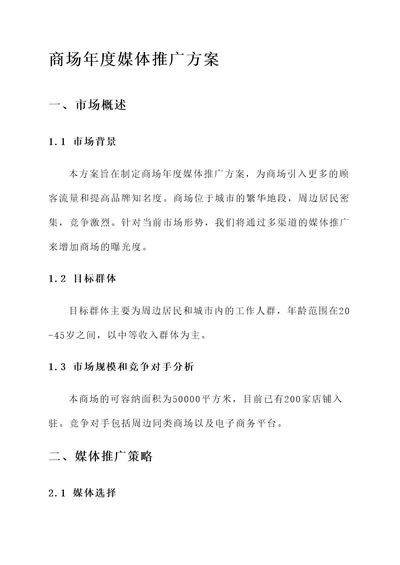 商场年度媒体推广方案

一、市场概述

1.1 市场背景

本方案旨在制定商场年度媒体推广方案，为商场引入更多的顾客流量和提高品牌知名度。商场位于城市的繁华地段，周边居民密集，竞争激烈。针对当前市场形势，我们将通过多渠道的媒体推广来增加商场的曝光度。

1.2 目标群体

目标群体主要为周边居民和城市内的工作人群，年龄范围在20-45岁之间，以中等收入群体为主。

1.3 市场规模和竞争对手分析

本商场的可容纳面积为50000平方米，目前已有200家店铺入驻。竞争对手包括周边同类商场以及电子商务平台。

二、媒体推广策略

2.1 媒体选择